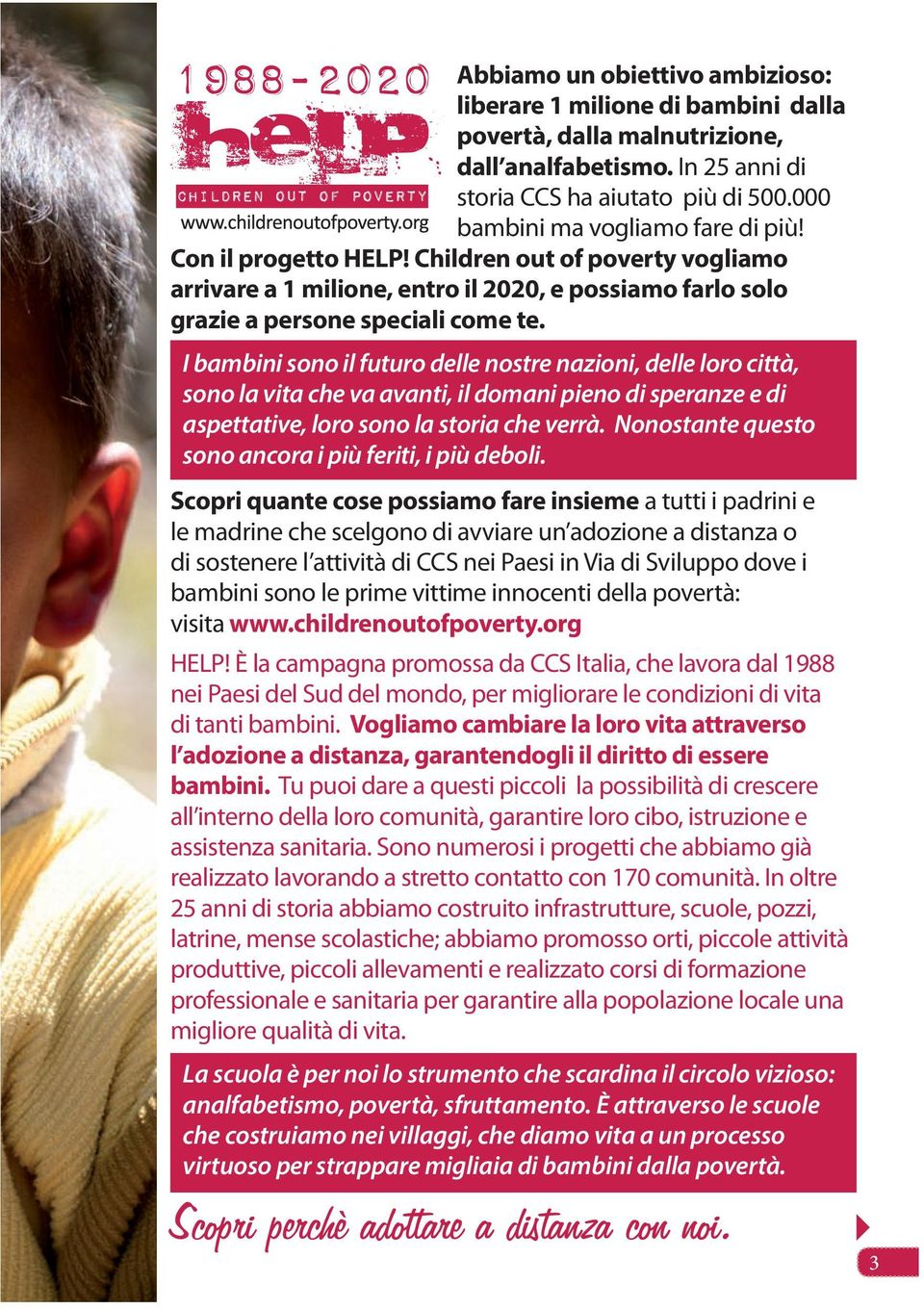 1988 - 2020
help
CHILDREN OUT OF POVERTY
www.childrenoutofpoverty.org

Abbiamo un obiettivo ambizioso: liberare 1 milione di bambini dalla povertà, dalla malnutrizione, dall'analfabetismo. In 25 anni di storia CCS ha aiutato più di 500.000 bambini ma vogliamo fare di più!

Con il progetto HELP! Children out of poverty vogliamo arrivare a 1 milione, entro il 2020, e possiamo farlo solo grazie a persone speciali come te.

I bambini sono il futuro delle nostre nazioni, delle loro città, sono la vita che va avanti, il domani pieno di speranze e di aspettative, loro sono la storia che verrà. Nonostante questo sono ancora i più feriti, i più deboli.

Scopri quante cose possiamo fare insieme a tutti i padrini e le madrine che scelgono di avviare un'adozione a distanza o di sostenere l'attività di CCS nei Paesi in Via di Sviluppo dove i bambini sono le prime vittime innocenti della povertà: visita www.childrenoutofpoverty.org

HELP! È la campagna promossa da CCS Italia, che lavora dal 1988 nei Paesi del Sud del mondo, per migliorare le condizioni di vita di tanti bambini. Vogliamo cambiare la loro vita attraverso l'adozione a distanza, garantendogli il diritto di essere bambini. Tu puoi dare a questi piccoli la possibilità di crescere all'interno della loro comunità, garantire loro cibo, istruzione e assistenza sanitaria. Sono numerosi i progetti che abbiamo già realizzato lavorando a stretto contatto con 170 comunità. In oltre 25 anni di storia abbiamo costruito infrastrutture, scuole, pozzi, latrine, mense scolastiche; abbiamo promosso orti, piccole attività produttive, piccoli allevamenti e realizzato corsi di formazione professionale e sanitaria per garantire alla popolazione locale una migliore qualità di vita.

La scuola è per noi lo strumento che scardina il circolo vizioso: analfabetismo, povertà, sfruttamento. È attraverso le scuole che costruiamo nei villaggi, che diamo vita a un processo virtuoso per strappare migliaia di bambini dalla povertà.

Scopri perchè adottare a distanza con noi.

3